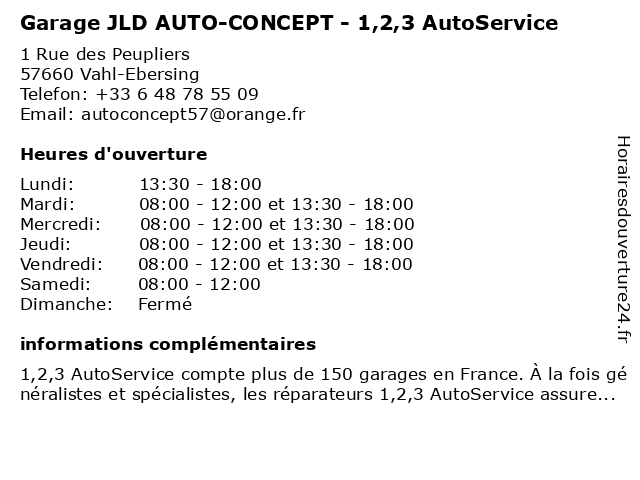 Garage JLD AUTO-CONCEPT - 1,2,3 AutoService

1 Rue des Peupliers
57660 Vahl-Ebersing
Telefon: +33 6 48 78 55 09
Email: autoconcept57@orange.fr

Heures d'ouverture

| | |
|---|---|
| Lundi: | 13:30 - 18:00 |
| Mardi: | 08:00 - 12:00 et 13:30 - 18:00 |
| Mercredi: | 08:00 - 12:00 et 13:30 - 18:00 |
| Jeudi: | 08:00 - 12:00 et 13:30 - 18:00 |
| Vendredi: | 08:00 - 12:00 et 13:30 - 18:00 |
| Samedi: | 08:00 - 12:00 |
| Dimanche: | Fermé |

informations complémentaires

1,2,3 AutoService compte plus de 150 garages en France. À la fois généralistes et spécialistes, les réparateurs 1,2,3 AutoService assure...

Horairesdouverture24.fr